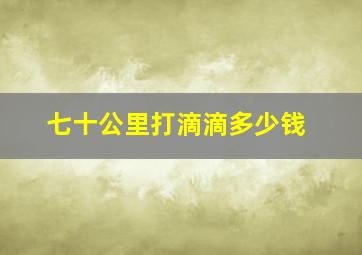 七十公里打滴滴多少钱